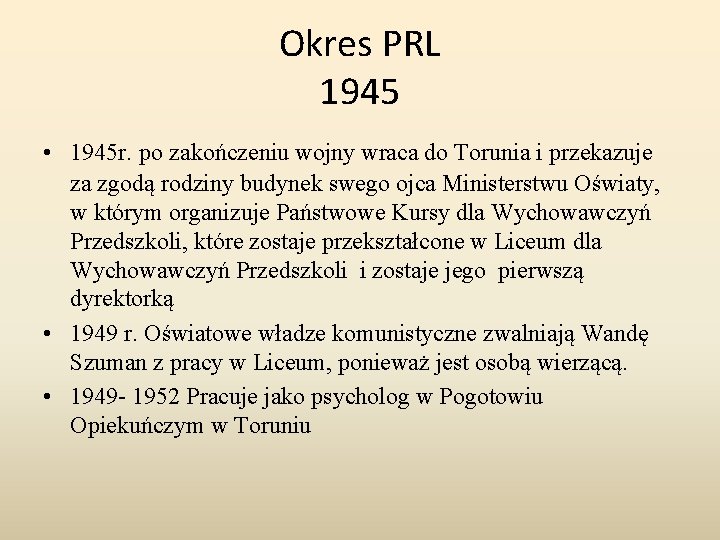 Okres PRL
1945

• 1945r. po zakończeniu wojny wraca do Torunia i przekazuje za zgodą rodziny budynek swego ojca Ministerstwu Oświaty, w którym organizuje Państwowe Kursy dla Wychowawczyń Przedszkoli, które zostaje przekształcone w Liceum dla Wychowawczyń Przedszkoli i zostaje jego pierwszą dyrektorką
• 1949 r. Oświatowe władze komunistyczne zwalniają Wandę Szuman z pracy w Liceum, ponieważ jest osobą wierzącą.
• 1949- 1952 Pracuje jako psycholog w Pogotowiu Opiekuńczym w Toruniu